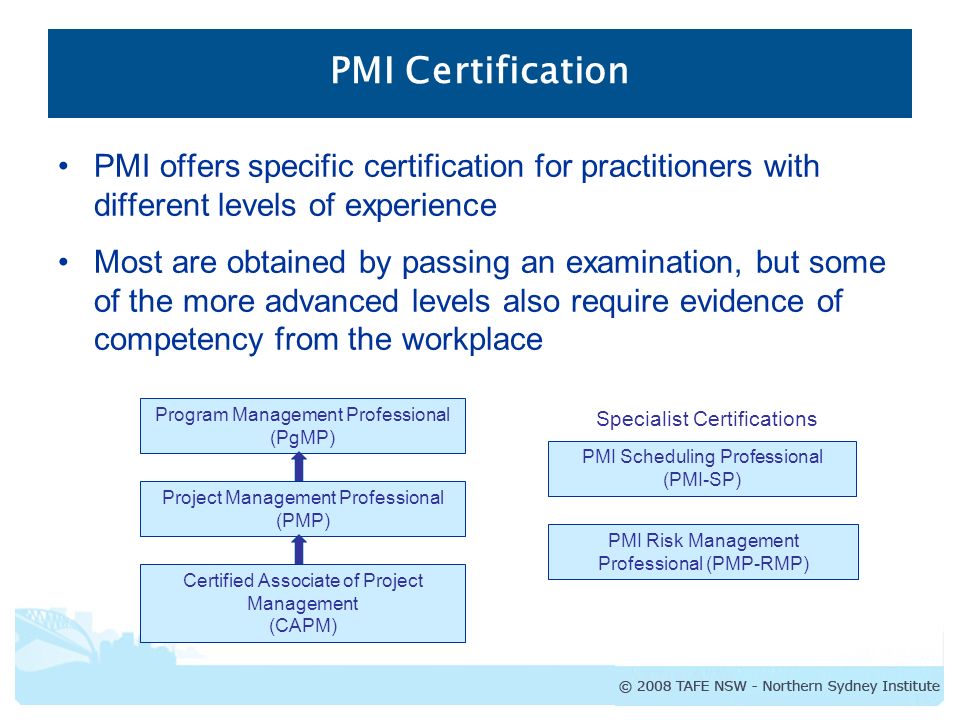 PMI Certification

• PMI offers specific certification for practitioners with different levels of experience

• Most are obtained by passing an examination, but some of the more advanced levels also require evidence of competency from the workplace

Program Management Professional (PgMP)

Project Management Professional (PMP)

Certified Associate of Project Management (CAPM)

Specialist Certifications

PMI Scheduling Professional (PMI-SP)

PMI Risk Management Professional (PMP-RMP)

© 2008 TAFE NSW - Northern Sydney Institute